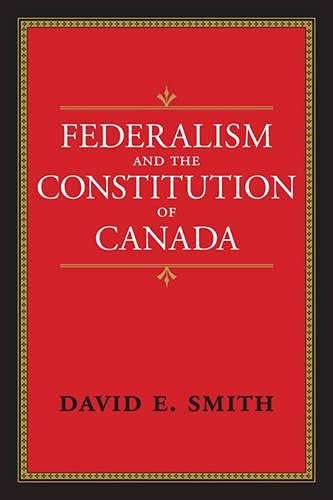 FEDERALISM
AND THE
CONSTITUTION
OF
CANADA

DAVID E. SMITH